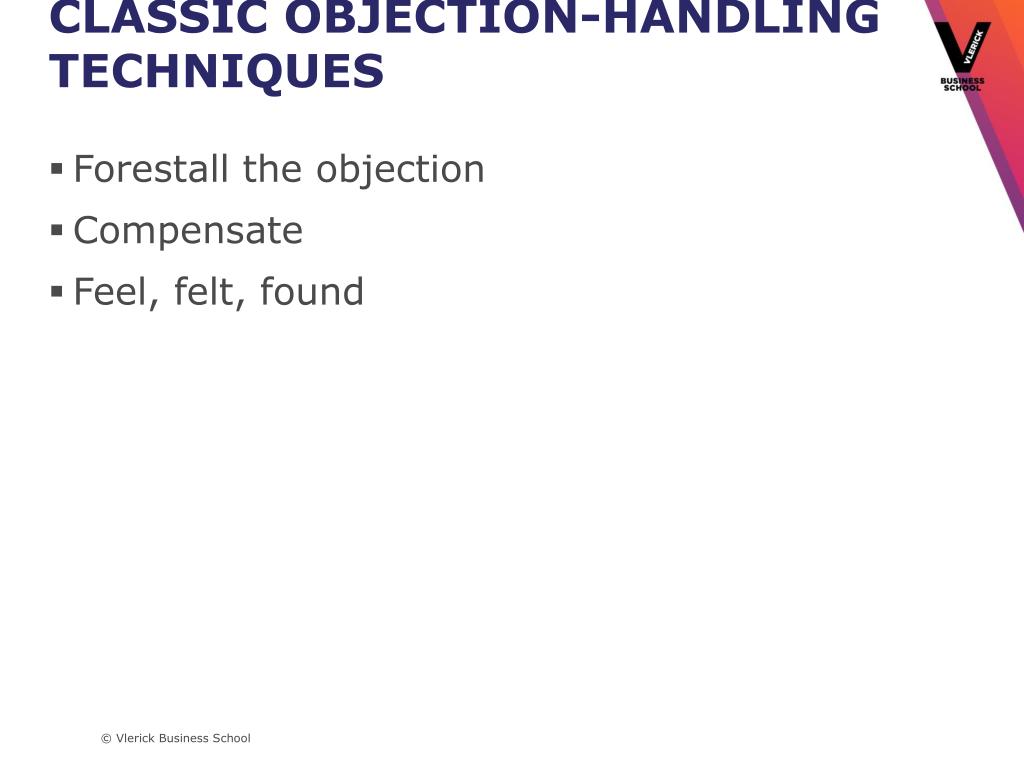 CLASSIC OBJECTION-HANDLING TECHNIQUES

VLERICK
BUSINESS SCHOOL

▪ Forestall the objection
▪ Compensate
▪ Feel, felt, found

© Vlerick Business School